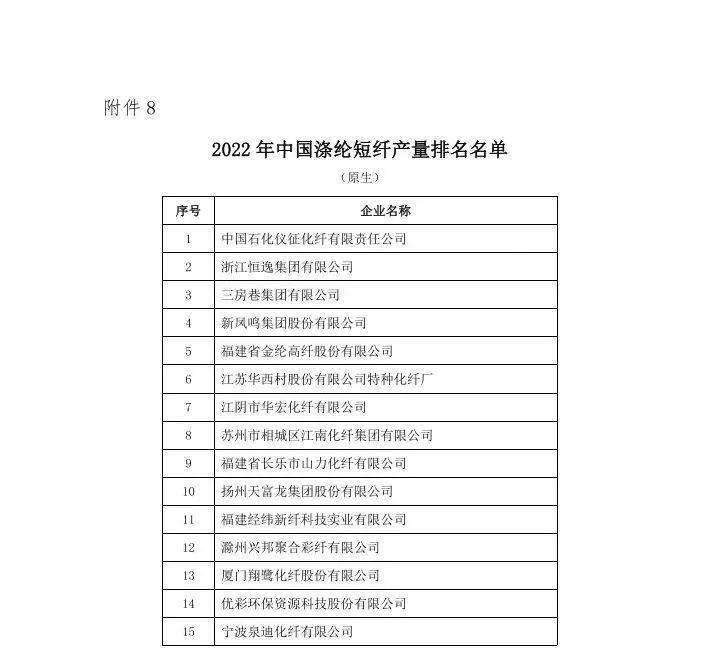 附件 8

2022 年中国涤纶短纤产量排名名单

（原生）

| 序号 | 企业名称 |
|---|---|
| 1 | 中国石化仪征化纤有限责任公司 |
| 2 | 浙江恒逸集团有限公司 |
| 3 | 三房巷集团有限公司 |
| 4 | 新凤鸣集团股份有限公司 |
| 5 | 福建省金纶高纤股份有限公司 |
| 6 | 江苏华西村股份有限公司特种化纤厂 |
| 7 | 江阴市华宏化纤有限公司 |
| 8 | 苏州市相城区江南化纤集团有限公司 |
| 9 | 福建省长乐市山力化纤有限公司 |
| 10 | 扬州天富龙集团股份有限公司 |
| 11 | 福建经纬新纤科技实业有限公司 |
| 12 | 滁州兴邦聚合彩纤有限公司 |
| 13 | 厦门翔鹭化纤股份有限公司 |
| 14 | 优彩环保资源科技股份有限公司 |
| 15 | 宁波泉迪化纤有限公司 |